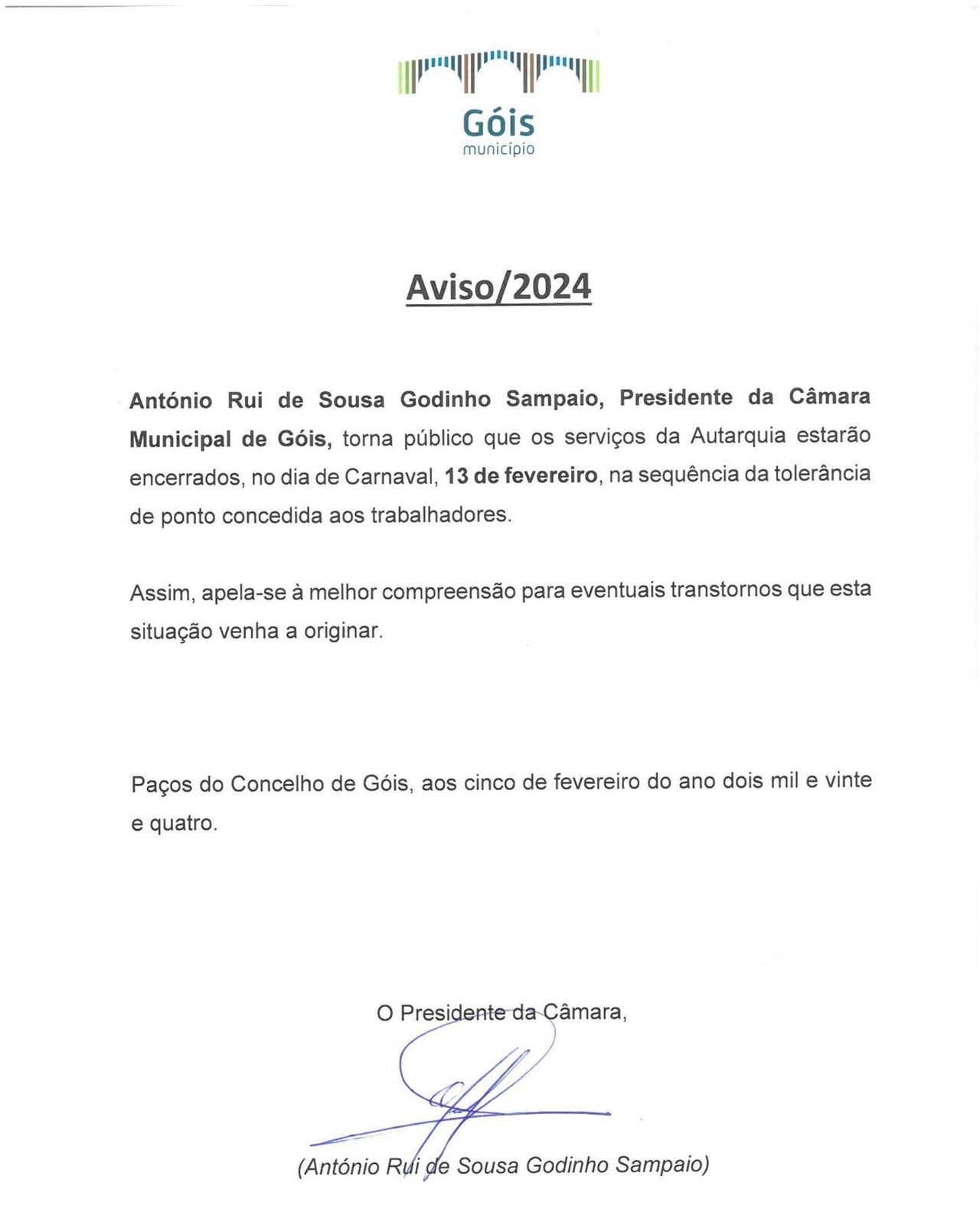 Góis
município

Aviso/2024

António Rui de Sousa Godinho Sampaio, Presidente da Câmara Municipal de Góis, torna público que os serviços da Autarquia estarão encerrados, no dia de Carnaval, 13 de fevereiro, na sequência da tolerância de ponto concedida aos trabalhadores.

Assim, apela-se à melhor compreensão para eventuais transtornos que esta situação venha a originar.

Paços do Concelho de Góis, aos cinco de fevereiro do ano dois mil e vinte e quatro.

O Presidente da Câmara,

(António Rui de Sousa Godinho Sampaio)